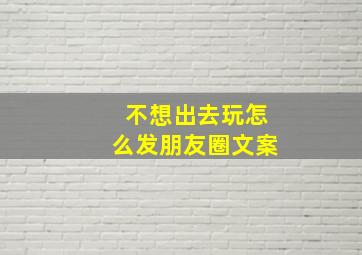 不想出去玩怎么发朋友圈文案